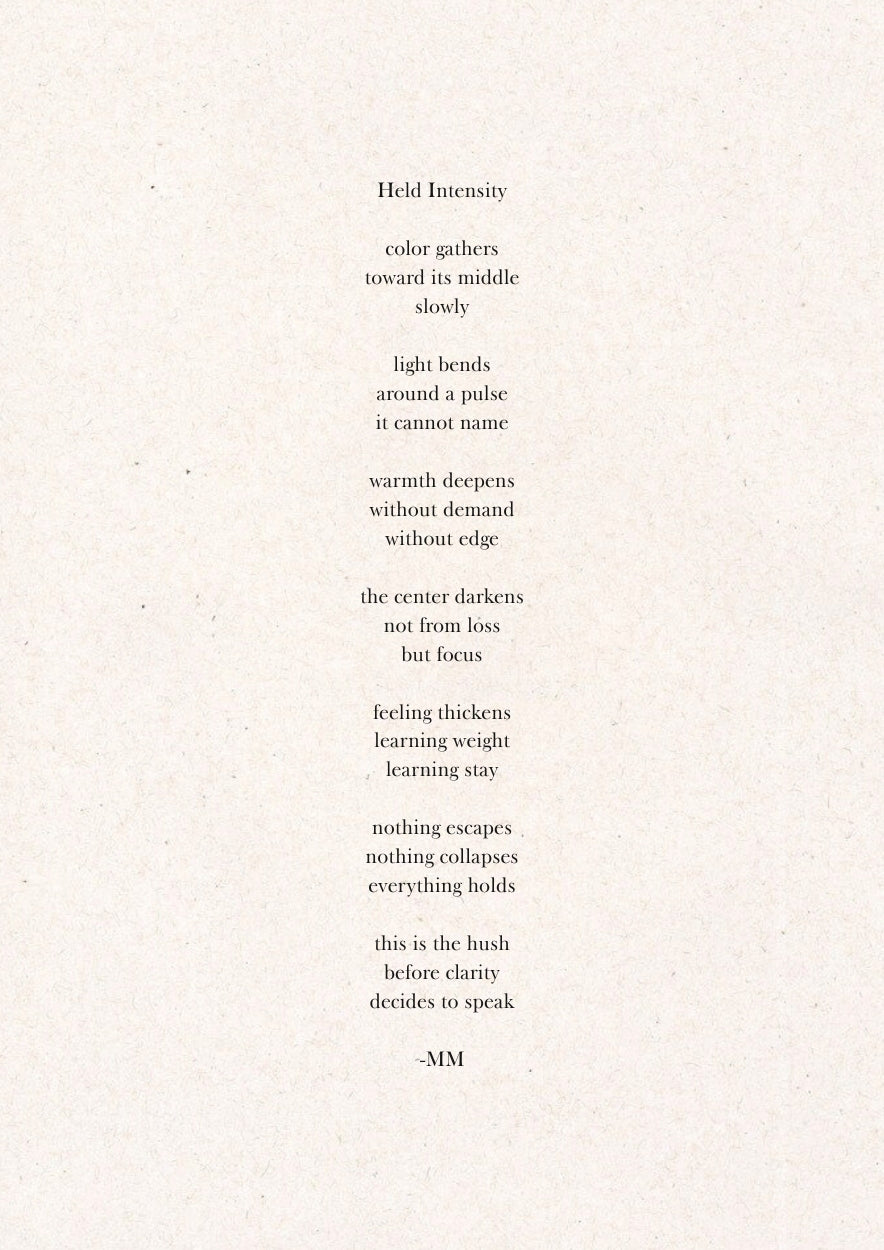 Held Intensity

color gathers
toward its middle
slowly

light bends
around a pulse
it cannot name

warmth deepens
without demand
without edge

the center darkens
not from loss
but focus

feeling thickens
learning weight
learning stay

nothing escapes
nothing collapses
everything holds

this is the hush
before clarity
decides to speak

-MM